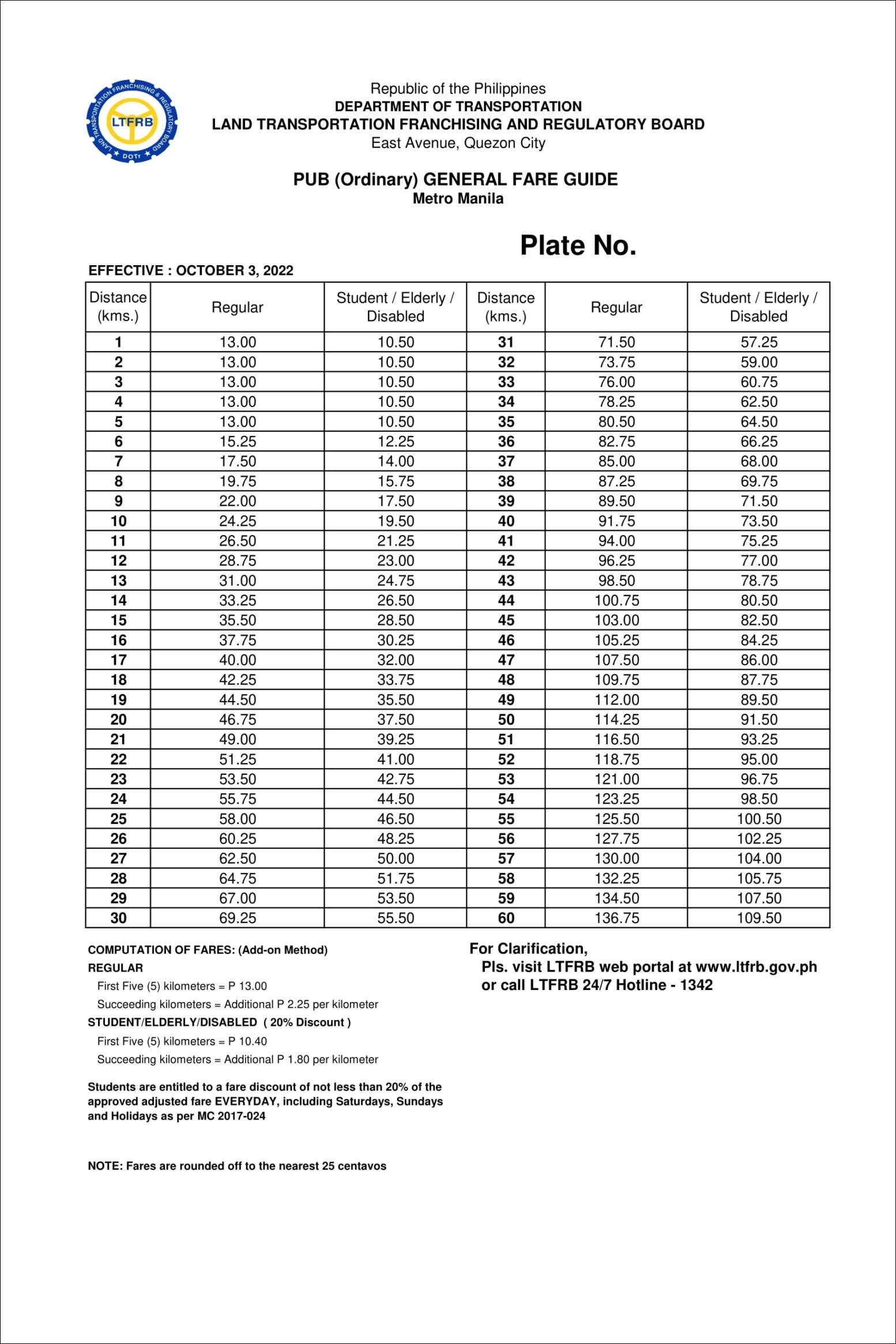 LAND TRANSPORTATION FRANCHISING & REGULATORY BOARD
LTFRB
DOTr

Republic of the Philippines
DEPARTMENT OF TRANSPORTATION
LAND TRANSPORTATION FRANCHISING AND REGULATORY BOARD
East Avenue, Quezon City

PUB (Ordinary) GENERAL FARE GUIDE
Metro Manila

Plate No.

EFFECTIVE : OCTOBER 3, 2022

| Distance (kms.) | Regular | Student / Elderly / Disabled | Distance (kms.) | Regular | Student / Elderly / Disabled |
|---|---|---|---|---|---|
| 1 | 13.00 | 10.50 | 31 | 71.50 | 57.25 |
| 2 | 13.00 | 10.50 | 32 | 73.75 | 59.00 |
| 3 | 13.00 | 10.50 | 33 | 76.00 | 60.75 |
| 4 | 13.00 | 10.50 | 34 | 78.25 | 62.50 |
| 5 | 13.00 | 10.50 | 35 | 80.50 | 64.50 |
| 6 | 15.25 | 12.25 | 36 | 82.75 | 66.25 |
| 7 | 17.50 | 14.00 | 37 | 85.00 | 68.00 |
| 8 | 19.75 | 15.75 | 38 | 87.25 | 69.75 |
| 9 | 22.00 | 17.50 | 39 | 89.50 | 71.50 |
| 10 | 24.25 | 19.50 | 40 | 91.75 | 73.50 |
| 11 | 26.50 | 21.25 | 41 | 94.00 | 75.25 |
| 12 | 28.75 | 23.00 | 42 | 96.25 | 77.00 |
| 13 | 31.00 | 24.75 | 43 | 98.50 | 78.75 |
| 14 | 33.25 | 26.50 | 44 | 100.75 | 80.50 |
| 15 | 35.50 | 28.50 | 45 | 103.00 | 82.50 |
| 16 | 37.75 | 30.25 | 46 | 105.25 | 84.25 |
| 17 | 40.00 | 32.00 | 47 | 107.50 | 86.00 |
| 18 | 42.25 | 33.75 | 48 | 109.75 | 87.75 |
| 19 | 44.50 | 35.50 | 49 | 112.00 | 89.50 |
| 20 | 46.75 | 37.50 | 50 | 114.25 | 91.50 |
| 21 | 49.00 | 39.25 | 51 | 116.50 | 93.25 |
| 22 | 51.25 | 41.00 | 52 | 118.75 | 95.00 |
| 23 | 53.50 | 42.75 | 53 | 121.00 | 96.75 |
| 24 | 55.75 | 44.50 | 54 | 123.25 | 98.50 |
| 25 | 58.00 | 46.50 | 55 | 125.50 | 100.50 |
| 26 | 60.25 | 48.25 | 56 | 127.75 | 102.25 |
| 27 | 62.50 | 50.00 | 57 | 130.00 | 104.00 |
| 28 | 64.75 | 51.75 | 58 | 132.25 | 105.75 |
| 29 | 67.00 | 53.50 | 59 | 134.50 | 107.50 |
| 30 | 69.25 | 55.50 | 60 | 136.75 | 109.50 |

COMPUTATION OF FARES: (Add-on Method)
REGULAR
First Five (5) kilometers = P 13.00
Succeeding kilometers = Additional P 2.25 per kilometer
STUDENT/ELDERLY/DISABLED ( 20% Discount )
First Five (5) kilometers = P 10.40
Succeeding kilometers = Additional P 1.80 per kilometer

Students are entitled to a fare discount of not less than 20% of the approved adjusted fare EVERYDAY, including Saturdays, Sundays and Holidays as per MC 2017-024

NOTE: Fares are rounded off to the nearest 25 centavos

For Clarification,
Pls. visit LTFRB web portal at www.ltfrb.gov.ph
or call LTFRB 24/7 Hotline - 1342